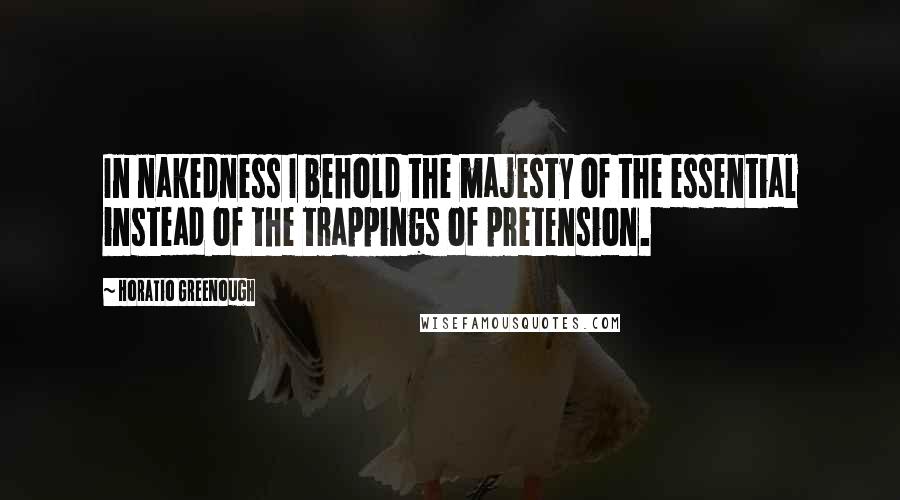 IN NAKEDNESS I BEHOLD THE MAJESTY OF THE ESSENTIAL INSTEAD OF THE TRAPPINGS OF PRETENSION.

~ HORATIO GREENOUGH

WISEFAMOUSQUOTES.COM